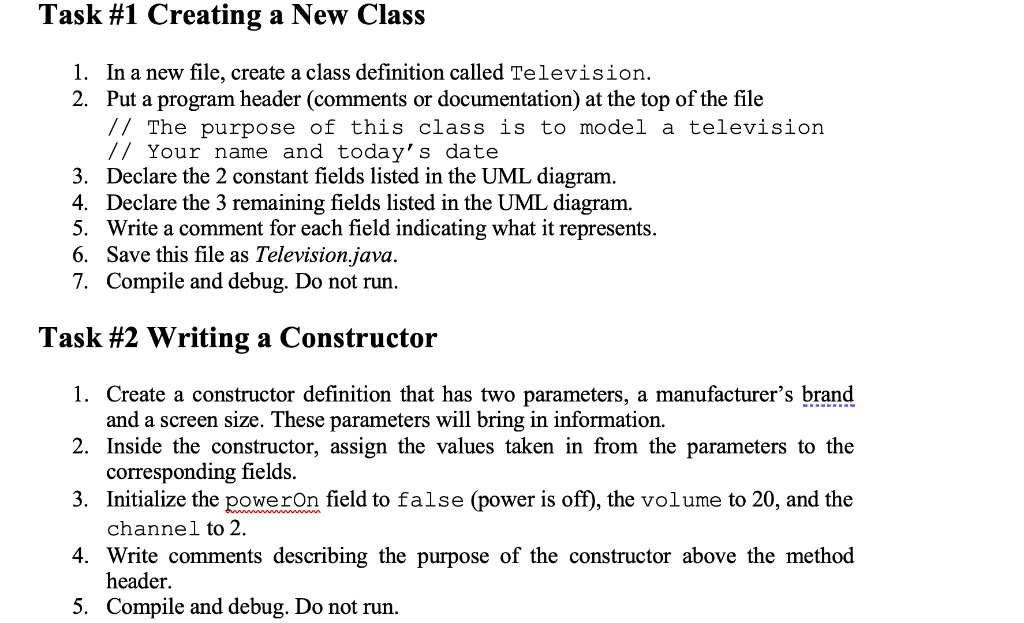 Task #1 Creating a New Class

1. In a new file, create a class definition called Television.
2. Put a program header (comments or documentation) at the top of the file
// The purpose of this class is to model a television
// Your name and today's date
3. Declare the 2 constant fields listed in the UML diagram.
4. Declare the 3 remaining fields listed in the UML diagram.
5. Write a comment for each field indicating what it represents.
6. Save this file as Television.java.
7. Compile and debug. Do not run.

Task #2 Writing a Constructor

1. Create a constructor definition that has two parameters, a manufacturer's brand and a screen size. These parameters will bring in information.
2. Inside the constructor, assign the values taken in from the parameters to the corresponding fields.
3. Initialize the powerOn field to false (power is off), the volume to 20, and the channel to 2.
4. Write comments describing the purpose of the constructor above the method header.
5. Compile and debug. Do not run.